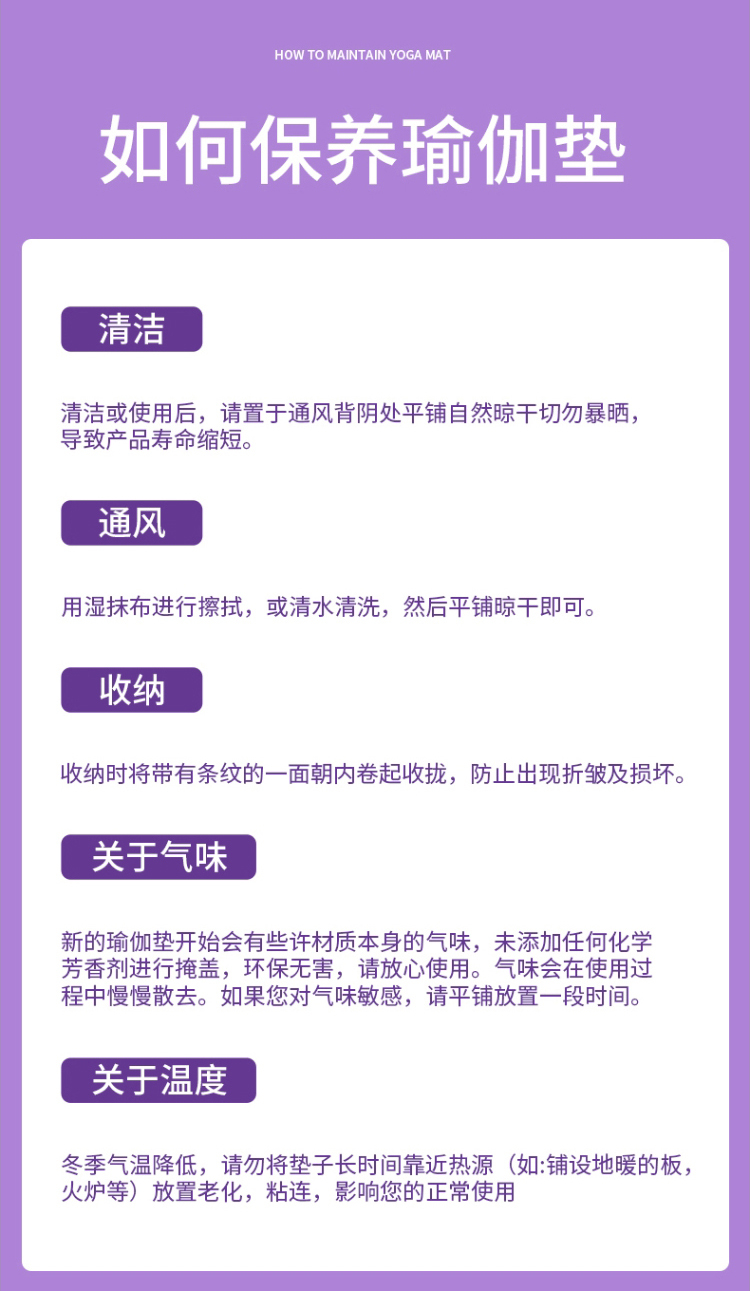 HOW TO MAINTAIN YOGA MAT

如何保养瑜伽垫

清洁

清洁或使用后，请置于通风背阴处平铺自然晾干切勿暴晒，导致产品寿命缩短。

通风

用湿抹布进行擦拭，或清水清洗，然后平铺晾干即可。

收纳

收纳时将带有条纹的一面朝内卷起收拢，防止出现折皱及损坏。

关于气味

新的瑜伽垫开始会有些许材质本身的气味，未添加任何化学芳香剂进行掩盖，环保无害，请放心使用。气味会在使用过程中慢慢散去。如果您对气味敏感，请平铺放置一段时间。

关于温度

冬季气温降低，请勿将垫子长时间靠近热源（如:铺设地暖的板，火炉等）放置老化，粘连，影响您的正常使用